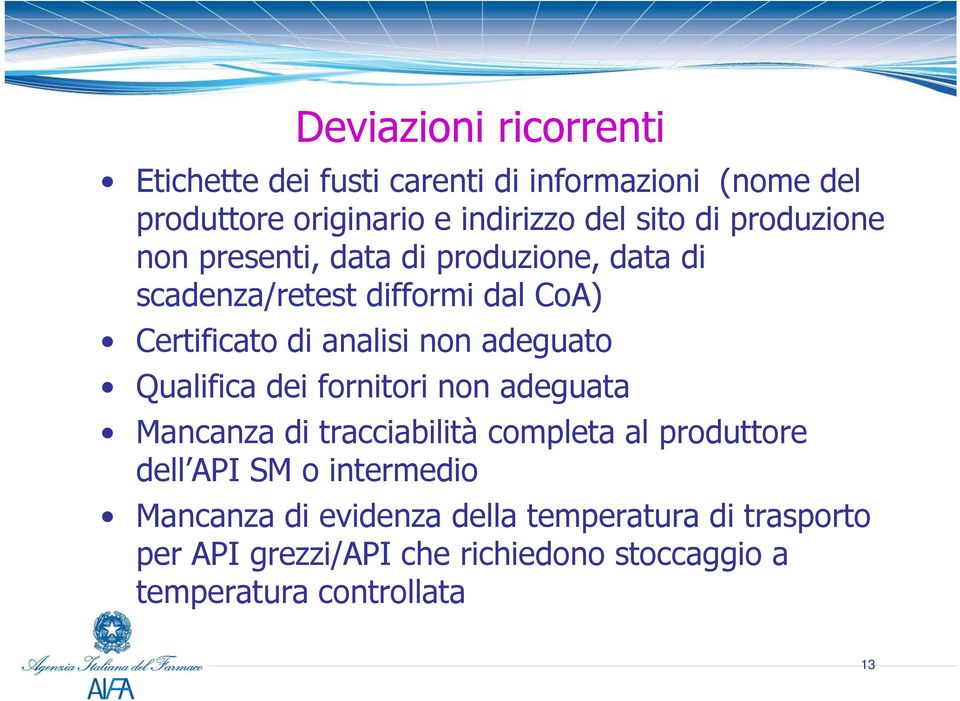 Deviazioni ricorrenti

• Etichette dei fusti carenti di informazioni (nome del produttore originario e indirizzo del sito di produzione non presenti, data di produzione, data di scadenza/retest difformi dal CoA)
• Certificato di analisi non adeguato
• Qualifica dei fornitori non adeguata
• Mancanza di tracciabilità completa al produttore dell'API SM o intermedio
• Mancanza di evidenza della temperatura di trasporto per API grezzi/API che richiedono stoccaggio a temperatura controllata

Agenzia Italiana del Farmaco
AIFA

13